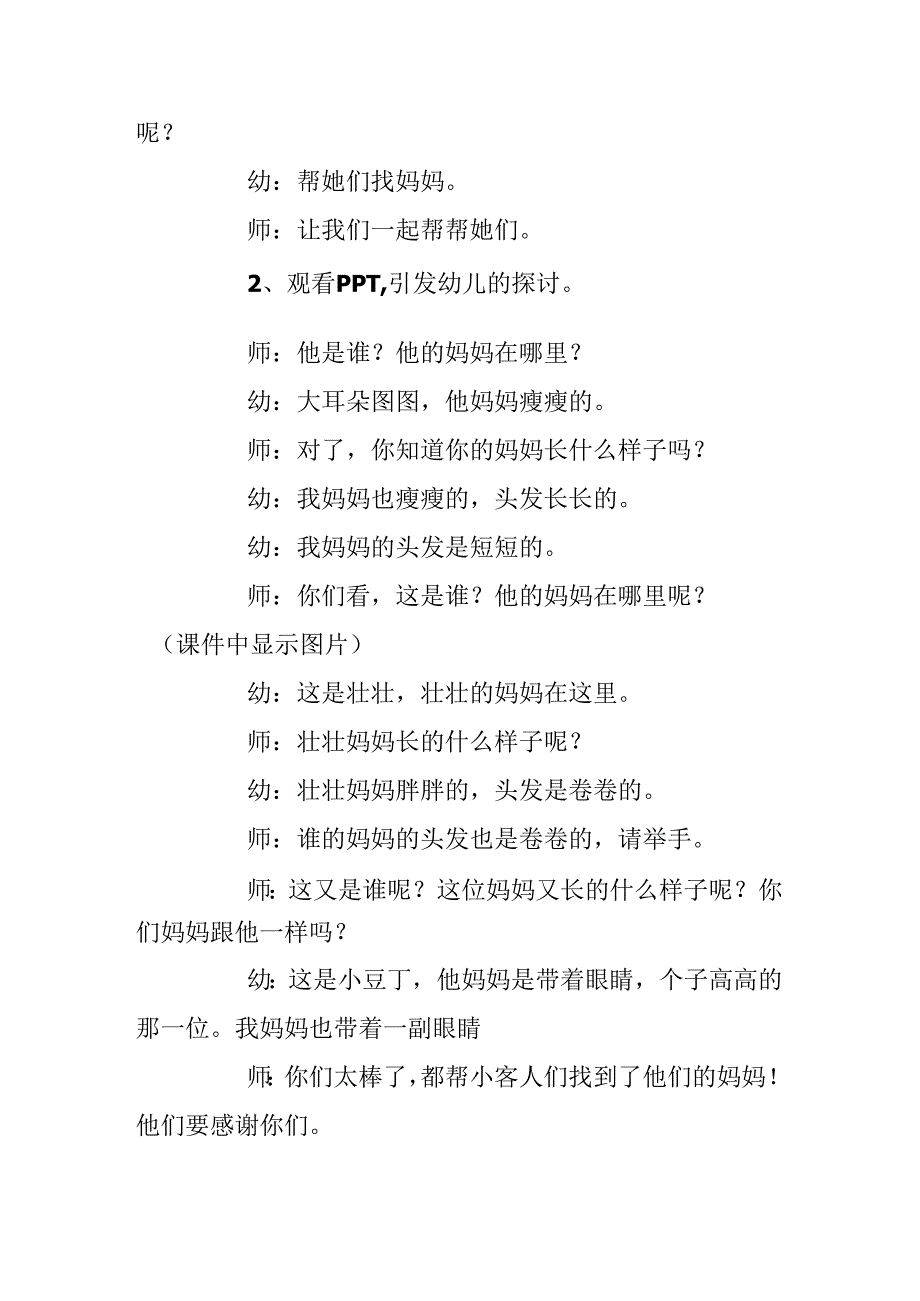 呢？

幼：帮她们找妈妈。

师：让我们一起帮帮她们。

2、观看PPT,引发幼儿的探讨。

师：他是谁？他的妈妈在哪里？

幼：大耳朵图图，他妈妈瘦瘦的。

师：对了，你知道你的妈妈长什么样子吗？

幼：我妈妈也瘦瘦的，头发长长的。

幼：我妈妈的头发是短短的。

师：你们看，这是谁？他的妈妈在哪里呢？（课件中显示图片）

幼：这是壮壮，壮壮的妈妈在这里。

师：壮壮妈妈长的什么样子呢？

幼：壮壮妈妈胖胖的，头发是卷卷的。

师：谁的妈妈的头发也是卷卷的，请举手。

师：这又是谁呢？这位妈妈又长的什么样子呢？你们妈妈跟他一样吗？

幼：这是小豆丁，他妈妈是带着眼睛，个子高高的那一位。我妈妈也带着一副眼睛

师：你们太棒了，都帮小客人们找到了他们的妈妈！他们要感谢你们。